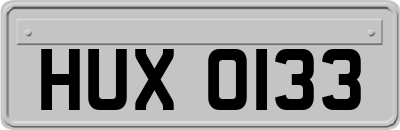 HUX 0133